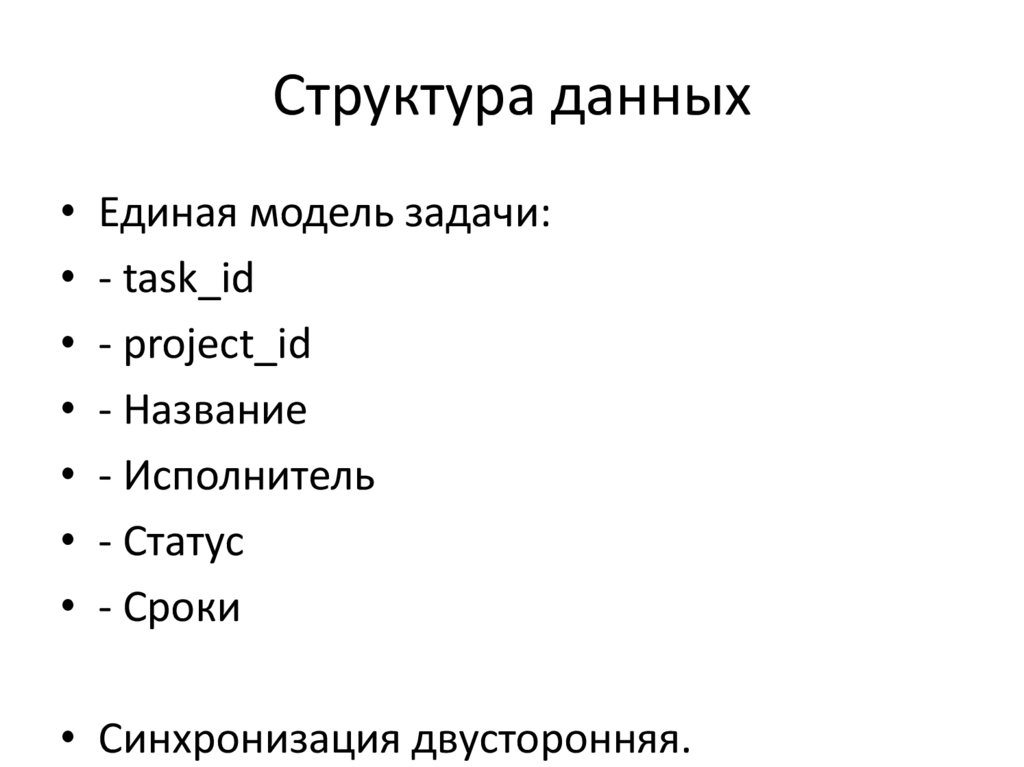 Структура данных

• Единая модель задачи:
• - task_id
• - project_id
• - Название
• - Исполнитель
• - Статус
• - Сроки

• Синхронизация двусторонняя.